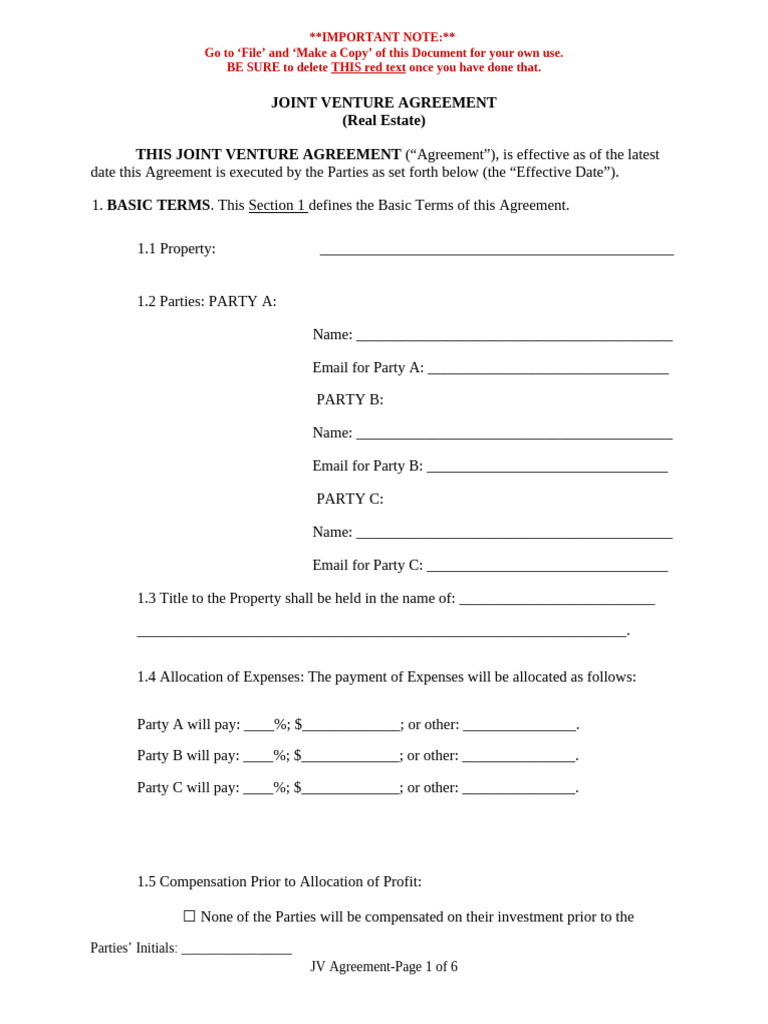 **IMPORTANT NOTE:**
Go to 'File' and 'Make a Copy' of this Document for your own use.
BE SURE to delete THIS red text once you have done that.

JOINT VENTURE AGREEMENT
(Real Estate)

THIS JOINT VENTURE AGREEMENT ("Agreement"), is effective as of the latest date this Agreement is executed by the Parties as set forth below (the "Effective Date").

1. BASIC TERMS. This Section 1 defines the Basic Terms of this Agreement.

1.1 Property: ____

1.2 Parties: PARTY A:

Name: ____

Email for Party A: ____

PARTY B:

Name: ____

Email for Party B: ____

PARTY C:

Name: ____

Email for Party C: ____

1.3 Title to the Property shall be held in the name of: ____ ____.

1.4 Allocation of Expenses: The payment of Expenses will be allocated as follows:

Party A will pay: ____%; $____; or other: ____.

Party B will pay: ____%; $____; or other: ____.

Party C will pay: ____%; $____; or other: ____.

1.5 Compensation Prior to Allocation of Profit:

☐ None of the Parties will be compensated on their investment prior to the

Parties' Initials: ____

JV Agreement-Page 1 of 6